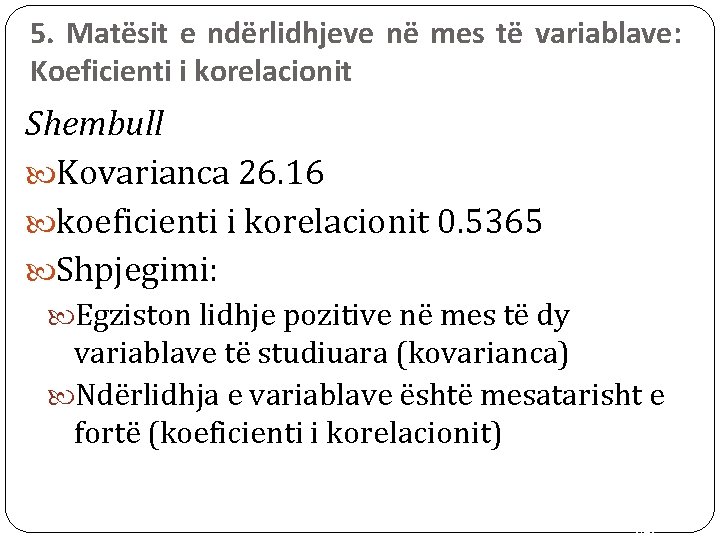 5. Matësit e ndërlidhjeve në mes të variablave: Koeficienti i korelacionit

Shembull

Kovarianca 26.16

koeficienti i korelacionit 0.5365

Shpjegimi:

Egziston lidhje pozitive në mes të dy variablave të studiuara (kovarianca)

Ndërlidhja e variablave është mesatarisht e fortë (koeficienti i korelacionit)